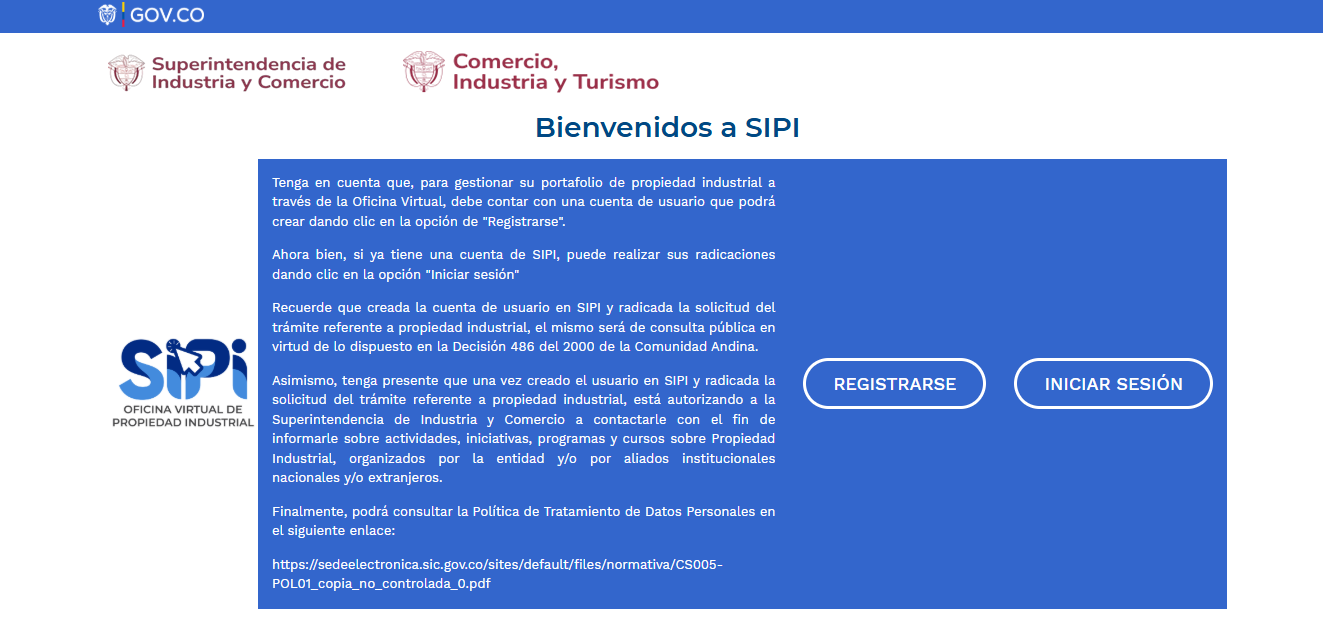 GOV.CO

Superintendencia de Industria y Comercio

Comercio, Industria y Turismo

Bienvenidos a SIPI

SIPI
OFICINA VIRTUAL DE PROPIEDAD INDUSTRIAL

Tenga en cuenta que, para gestionar su portafolio de propiedad industrial a través de la Oficina Virtual, debe contar con una cuenta de usuario que podrá crear dando clic en la opción de "Registrarse".

Ahora bien, si ya tiene una cuenta de SIPI, puede realizar sus radicaciones dando clic en la opción "Iniciar sesión"

Recuerde que creada la cuenta de usuario en SIPI y radicada la solicitud del trámite referente a propiedad industrial, el mismo será de consulta pública en virtud de lo dispuesto en la Decisión 486 del 2000 de la Comunidad Andina.

Asimismo, tenga presente que una vez creado el usuario en SIPI y radicada la solicitud del trámite referente a propiedad industrial, está autorizando a la Superintendencia de Industria y Comercio a contactarle con el fin de informarle sobre actividades, iniciativas, programas y cursos sobre Propiedad Industrial, organizados por la entidad y/o por aliados institucionales nacionales y/o extranjeros.

Finalmente, podrá consultar la Política de Tratamiento de Datos Personales en el siguiente enlace:

https://sedeelectronica.sic.gov.co/sites/default/files/normativa/CS005-POL01_copia_no_controlada_0.pdf

REGISTRARSE

INICIAR SESIÓN